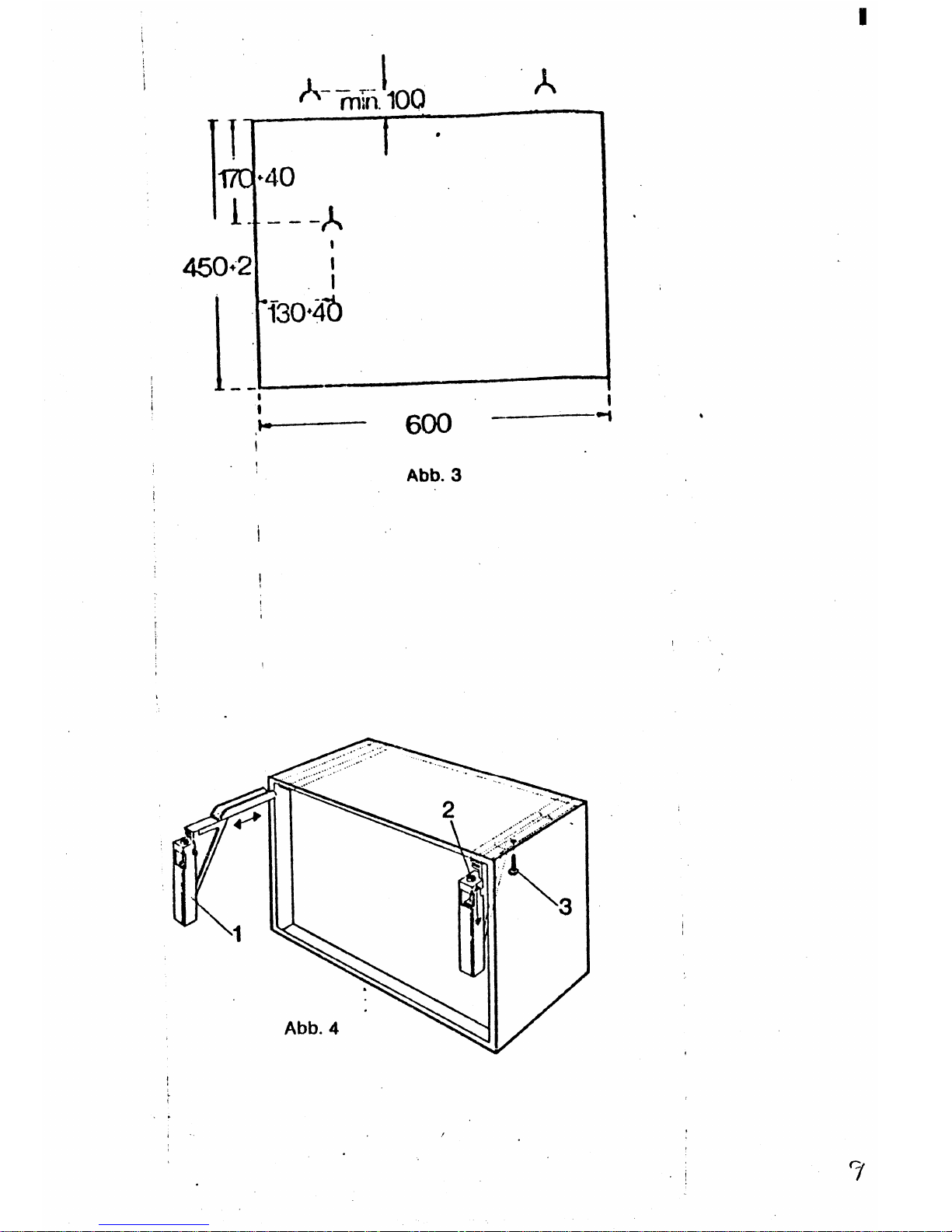 min. 100

170+40

450+2

130+40

600

Abb. 3

2

3

1

Abb. 4

7